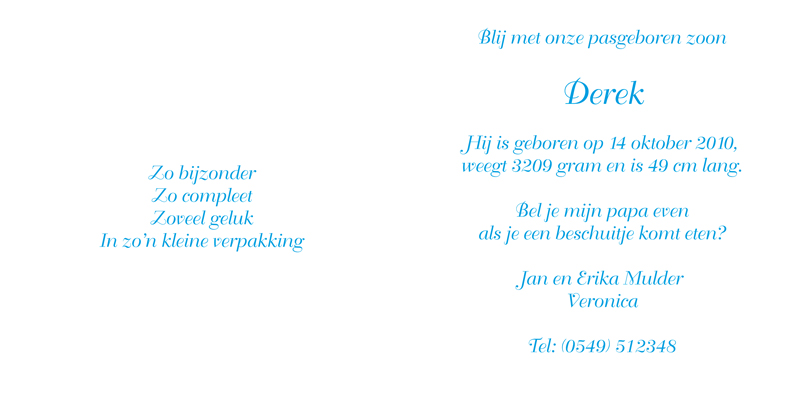 Zo bijzonder
Zo compleet
Zoveel geluk
In zo'n kleine verpakking

Blij met onze pasgeboren zoon

Derek

Hij is geboren op 14 oktober 2010,
weegt 3209 gram en is 49 cm lang.

Bel je mijn papa even
als je een beschuitje komt eten?

Jan en Erika Mulder
Veronica

Tel: (0549) 512348